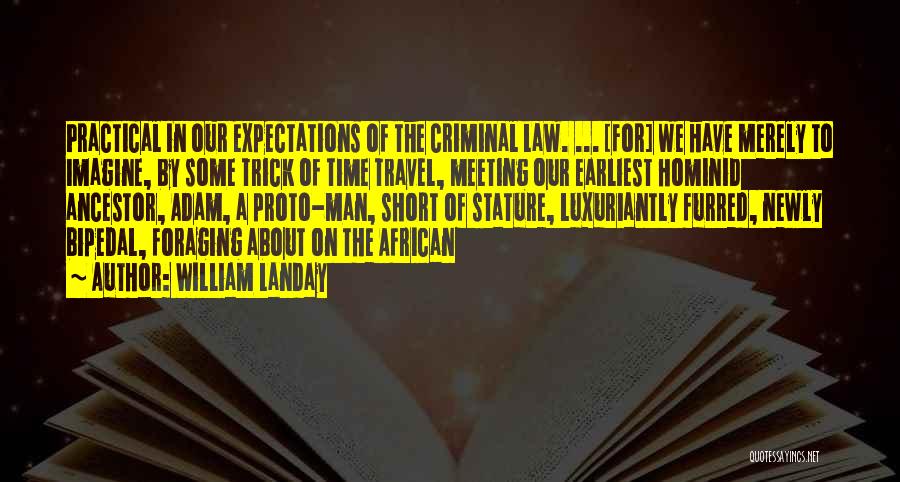 PRACTICAL IN OUR EXPECTATIONS OF THE CRIMINAL LAW. ... [FOR] WE HAVE MERELY TO IMAGINE, BY SOME TRICK OF TIME TRAVEL, MEETING OUR EARLIEST HOMINID ANCESTOR, ADAM, A PROTO-MAN, SHORT OF STATURE, LUXURIANTLY FURRED, NEWLY BIPEDAL, FORAGING ABOUT ON THE AFRICAN

~ AUTHOR: WILLIAM LANDAY

QUOTESSAYINGS.NET